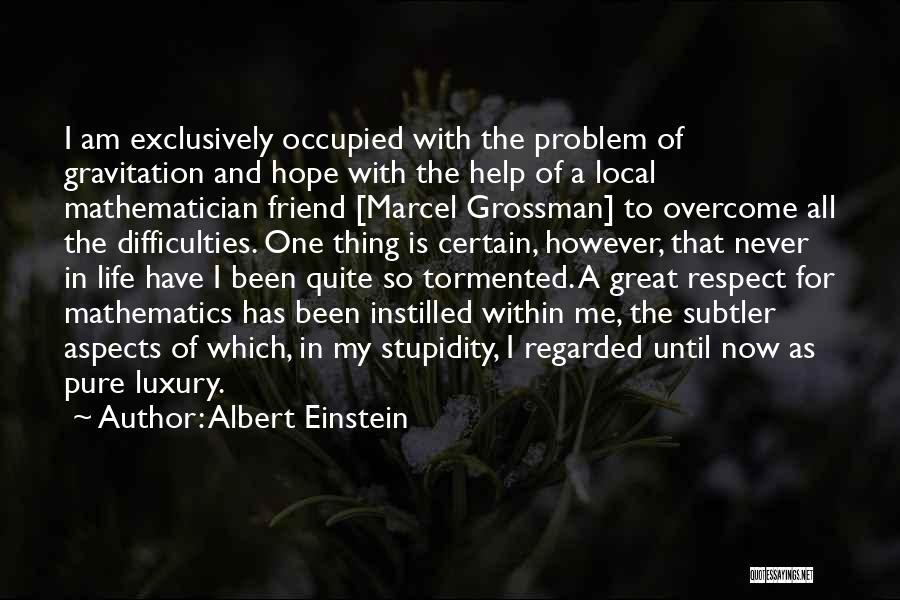 I am exclusively occupied with the problem of gravitation and hope with the help of a local mathematician friend [Marcel Grossman] to overcome all the difficulties. One thing is certain, however, that never in life have I been quite so tormented. A great respect for mathematics has been instilled within me, the subtler aspects of which, in my stupidity, I regarded until now as pure luxury.

~ Author: Albert Einstein

QUOTESSAYINGS.NET